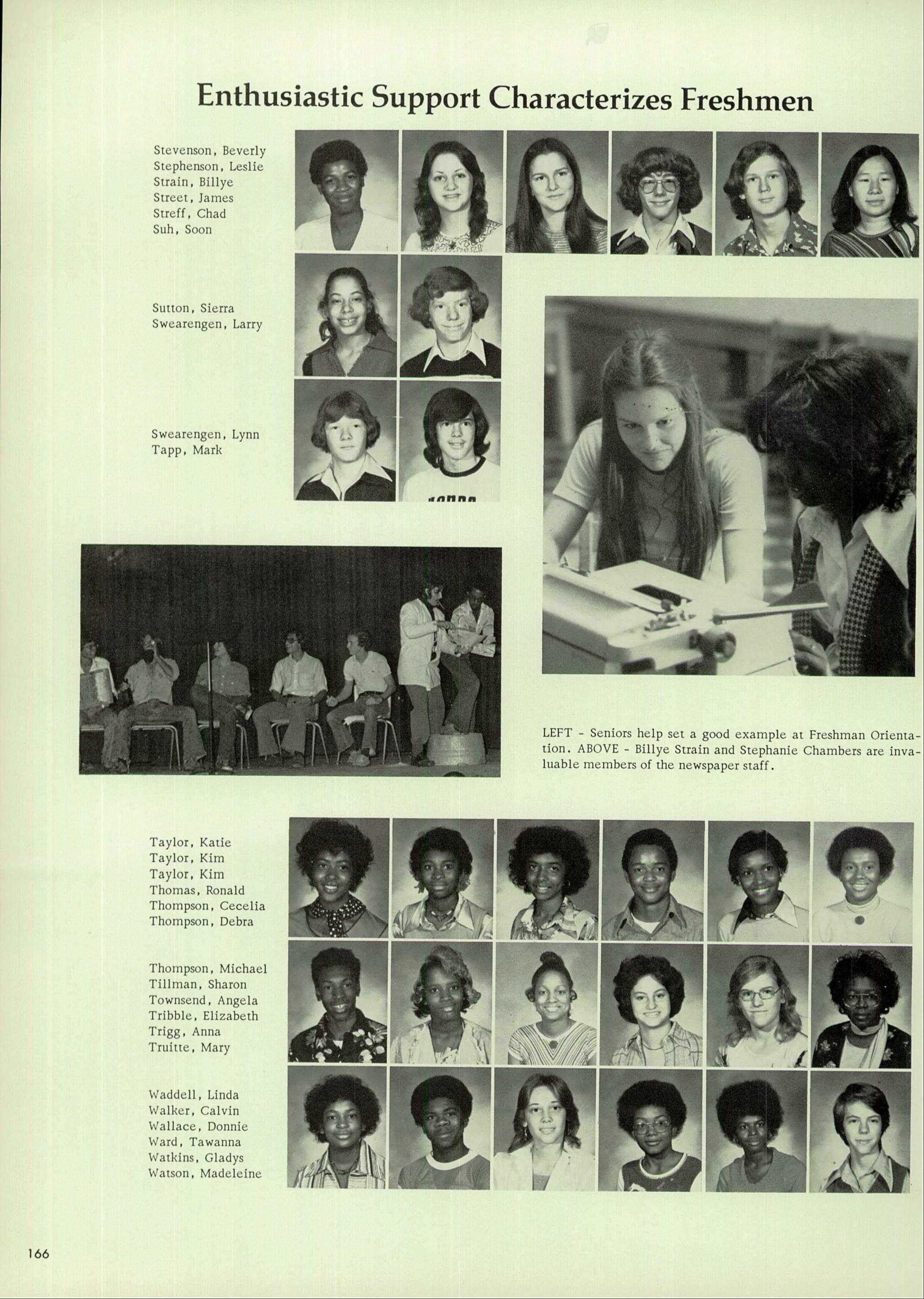 Enthusiastic Support Characterizes Freshmen

Stevenson, Beverly
Stephenson, Leslie
Strain, Billye
Street, James
Streff, Chad
Suh, Soon

Sutton, Sierra
Swearengen, Larry

Swearengen, Lynn
Tapp, Mark

LEFT - Seniors help set a good example at Freshman Orientation. ABOVE - Billye Strain and Stephanie Chambers are invaluable members of the newspaper staff.

Taylor, Katie
Taylor, Kim
Taylor, Kim
Thomas, Ronald
Thompson, Cecelia
Thompson, Debra

Thompson, Michael
Tillman, Sharon
Townsend, Angela
Tribble, Elizabeth
Trigg, Anna
Truitte, Mary

Waddell, Linda
Walker, Calvin
Wallace, Donnie
Ward, Tawanna
Watkins, Gladys
Watson, Madeleine

166